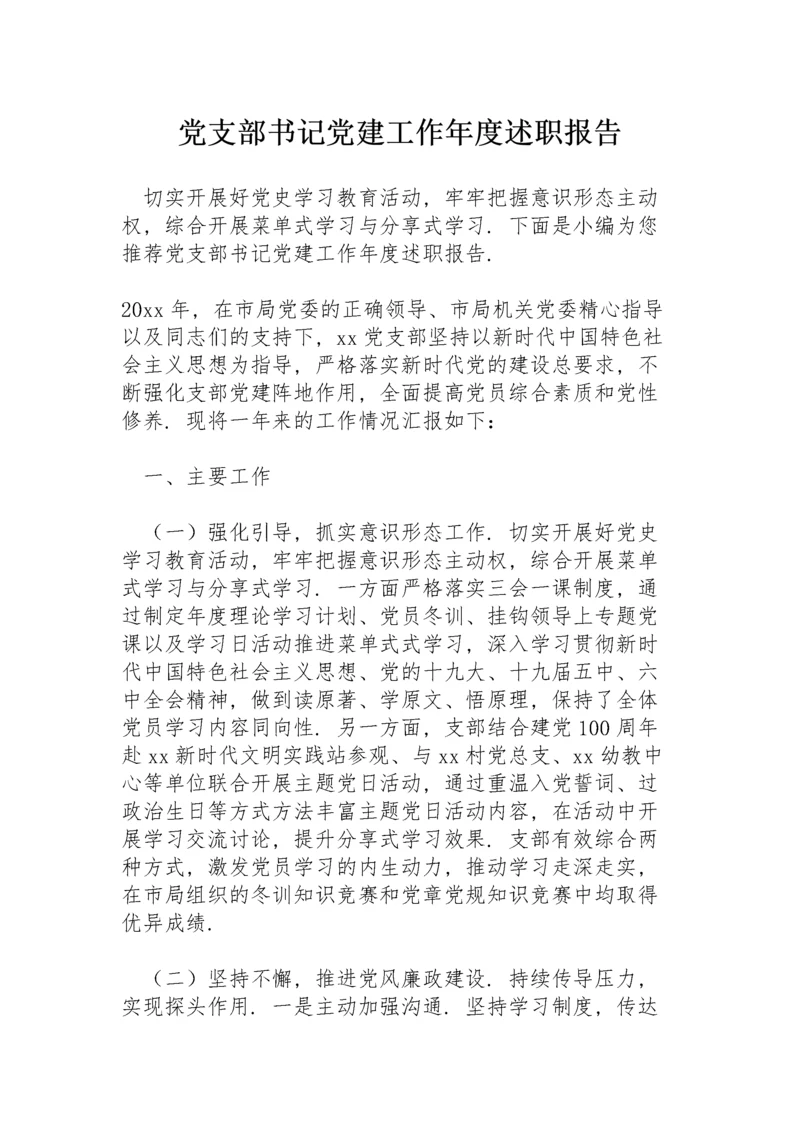 党支部书记党建工作年度述职报告

切实开展好党史学习教育活动，牢牢把握意识形态主动权，综合开展菜单式学习与分享式学习．下面是小编为您推荐党支部书记党建工作年度述职报告．

20xx 年，在市局党委的正确领导、市局机关党委精心指导以及同志们的支持下，xx 党支部坚持以新时代中国特色社会主义思想为指导，严格落实新时代党的建设总要求，不断强化支部党建阵地作用，全面提高党员综合素质和党性修养．现将一年来的工作情况汇报如下：

一、主要工作

（一）强化引导，抓实意识形态工作．切实开展好党史学习教育活动，牢牢把握意识形态主动权，综合开展菜单式学习与分享式学习．一方面严格落实三会一课制度，通过制定年度理论学习计划、党员冬训、挂钩领导上专题党课以及学习日活动推进菜单式式学习，深入学习贯彻新时代中国特色社会主义思想、党的十九大、十九届五中、六中全会精神，做到读原著、学原文、悟原理，保持了全体党员学习内容同向性．另一方面，支部结合建党 100 周年赴 xx 新时代文明实践站参观、与 xx 村党总支、xx 幼教中心等单位联合开展主题党日活动，通过重温入党誓词、过政治生日等方式方法丰富主题党日活动内容，在活动中开展学习交流讨论，提升分享式学习效果．支部有效综合两种方式，激发党员学习的内生动力，推动学习走深走实，在市局组织的冬训知识竞赛和党章党规知识竞赛中均取得优异成绩．

（二）坚持不懈，推进党风廉政建设．持续传导压力，实现探头作用．一是主动加强沟通．坚持学习制度，传达